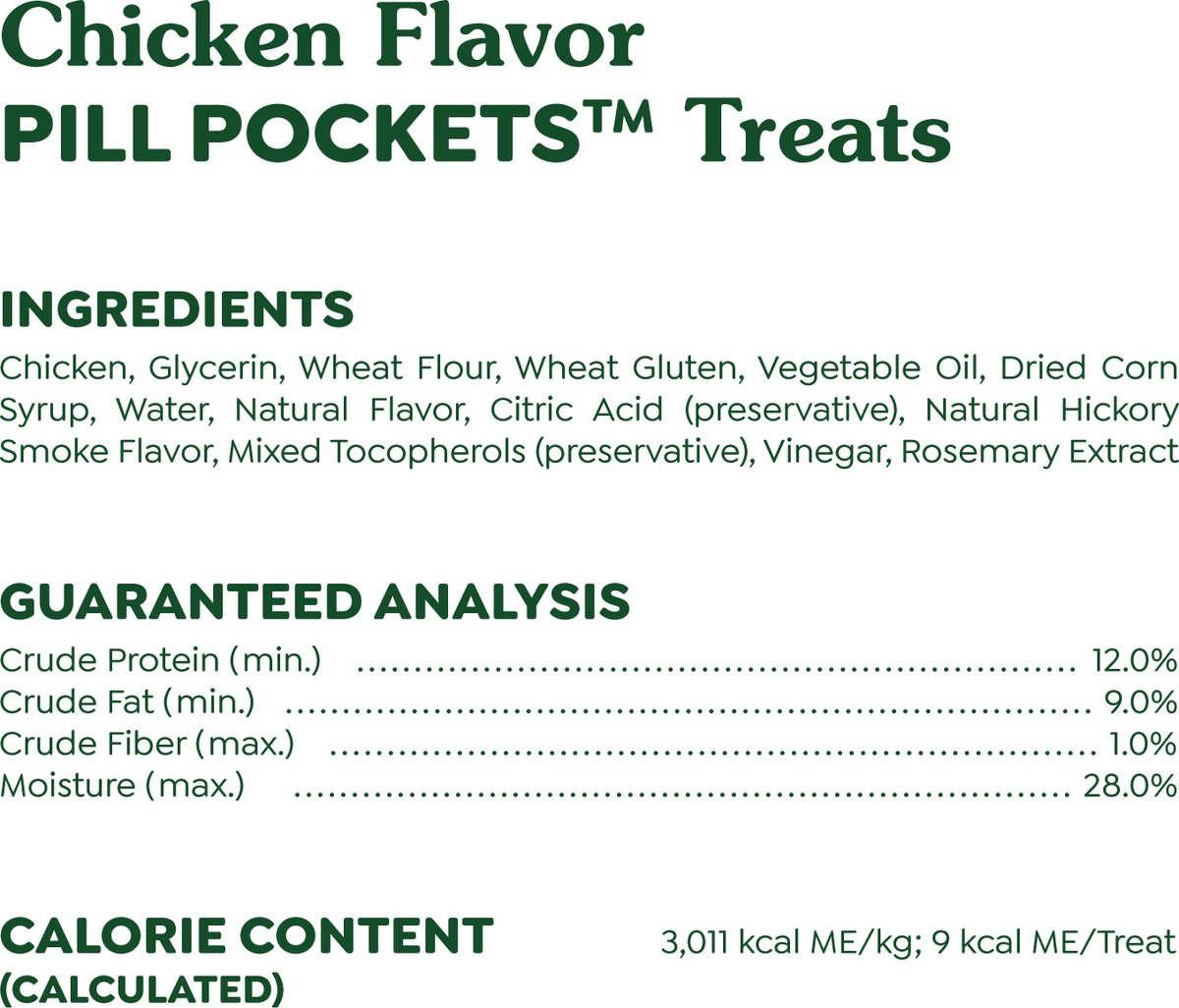 Chicken Flavor
PILL POCKETS™ Treats

INGREDIENTS
Chicken, Glycerin, Wheat Flour, Wheat Gluten, Vegetable Oil, Dried Corn Syrup, Water, Natural Flavor, Citric Acid (preservative), Natural Hickory Smoke Flavor, Mixed Tocopherols (preservative), Vinegar, Rosemary Extract

GUARANTEED ANALYSIS
Crude Protein (min.) 12.0%
Crude Fat (min.) 9.0%
Crude Fiber (max.) 1.0%
Moisture (max.) 28.0%

CALORIE CONTENT
(CALCULATED)

3,011 kcal ME/kg; 9 kcal ME/Treat